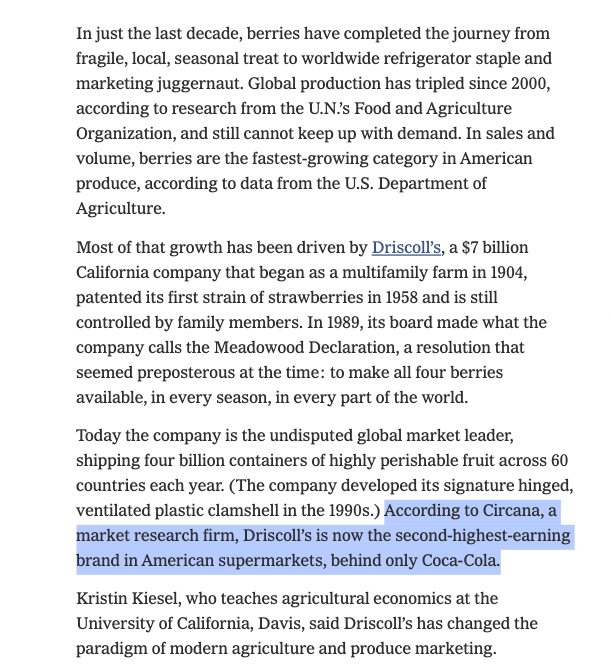 In just the last decade, berries have completed the journey from fragile, local, seasonal treat to worldwide refrigerator staple and marketing juggernaut. Global production has tripled since 2000, according to research from the U.N.'s Food and Agriculture Organization, and still cannot keep up with demand. In sales and volume, berries are the fastest-growing category in American produce, according to data from the U.S. Department of Agriculture.

Most of that growth has been driven by Driscoll's, a $7 billion California company that began as a multifamily farm in 1904, patented its first strain of strawberries in 1958 and is still controlled by family members. In 1989, its board made what the company calls the Meadowood Declaration, a resolution that seemed preposterous at the time: to make all four berries available, in every season, in every part of the world.

Today the company is the undisputed global market leader, shipping four billion containers of highly perishable fruit across 60 countries each year. (The company developed its signature hinged, ventilated plastic clamshell in the 1990s.) According to Circana, a market research firm, Driscoll's is now the second-highest-earning brand in American supermarkets, behind only Coca-Cola.

Kristin Kiesel, who teaches agricultural economics at the University of California, Davis, said Driscoll's has changed the paradigm of modern agriculture and produce marketing.